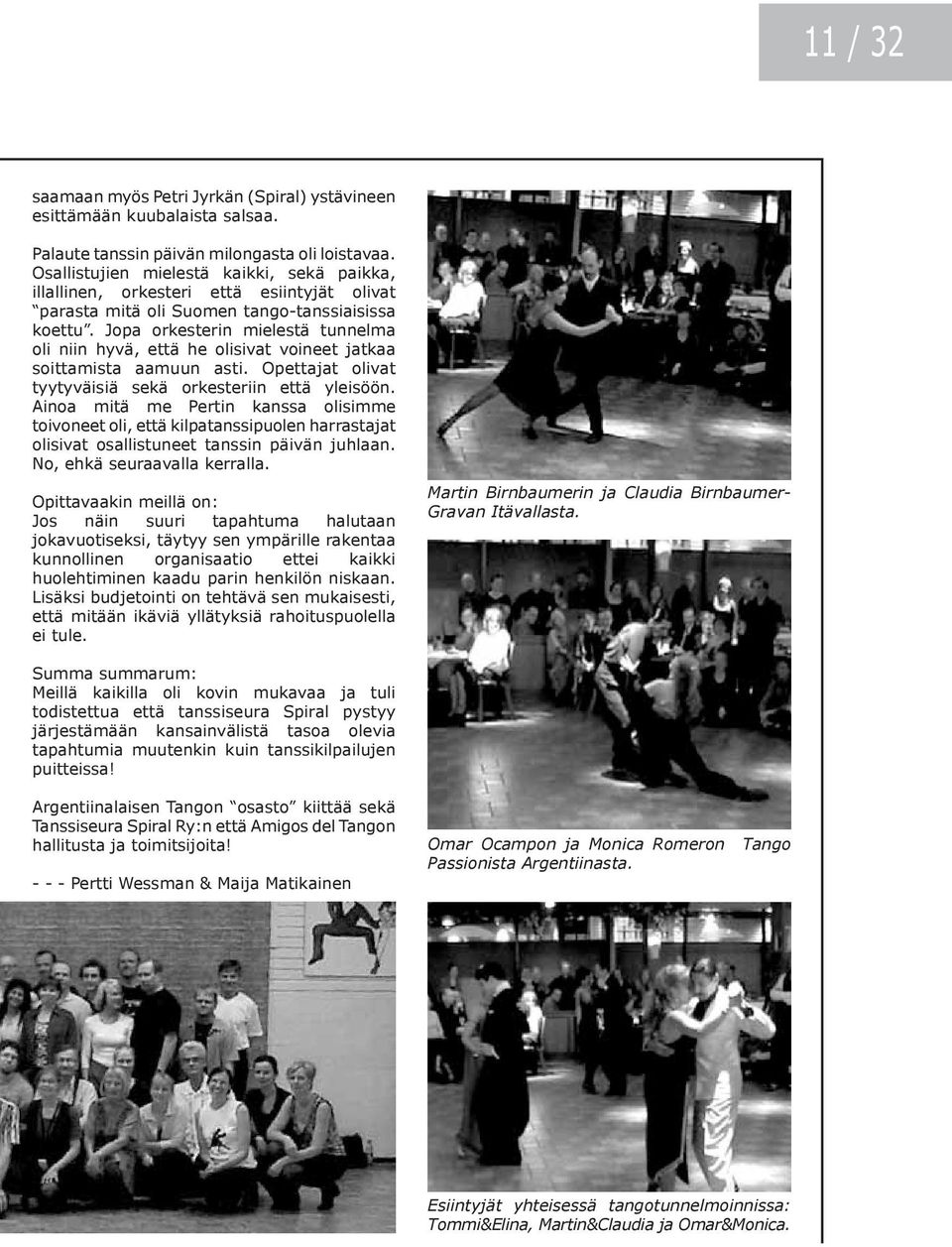 11 / 32

saamaan myös Petri Jyrkän (Spiral) ystävineen esittämään kuubalaista salsaa.

Palaute tanssin päivän milongasta oli loistavaa. Osallistujien mielestä kaikki, sekä paikka, illallinen, orkesteri että esiintyjät olivat "parasta mitä oli Suomen tango-tanssiaisissa koettu". Jopa orkesterin mielestä tunnelma oli niin hyvä, että he olisivat voineet jatkaa soittamista aamuun asti. Opettajat olivat tyytyväisiä sekä orkesteriin että yleisöön. Ainoa mitä me Pertin kanssa olisimme toivoneet oli, että kilpatanssipuolen harrastajat olisivat osallistuneet tanssin päivän juhlaan. No, ehkä seuraavalla kerralla.

Opittavaakin meillä on:
Jos näin suuri tapahtuma halutaan jokavuotiseksi, täytyy sen ympärille rakentaa kunnollinen organisaatio ettei kaikki huolehtiminen kaadu parin henkilön niskaan. Lisäksi budjetointi on tehtävä sen mukaisesti, että mitään ikäviä yllätyksiä rahoituspuolella ei tule.

Summa summarum:
Meillä kaikilla oli kovin mukavaa ja tuli todistettua että tanssiseura Spiral pystyy järjestämään kansainvälistä tasoa olevia tapahtumia muutenkin kuin tanssikilpailujen puitteissa!

Argentiinalaisen Tangon "osasto" kiittää sekä Tanssiseura Spiral Ry:n että Amigos del Tangon hallitusta ja toimitsijoita!

- - - Pertti Wessman & Maija Matikainen

Martin Birnbaumerin ja Claudia Birnbaumer-Gravan Itävallasta.

Omar Ocampon ja Monica Romeron Tango Passionista Argentiinasta.

Esiintyjät yhteisessä tangotunnelmoinnissa: Tommi&Elina, Martin&Claudia ja Omar&Monica.